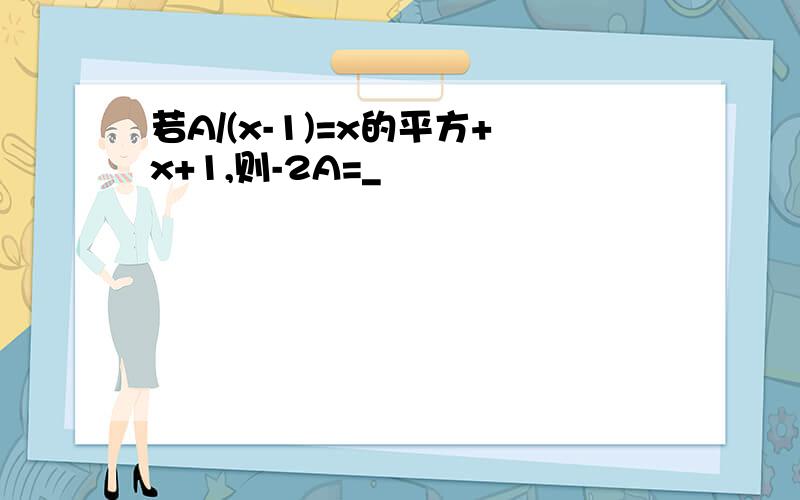 若A/(x-1)=x的平方+x+1,则-2A=_